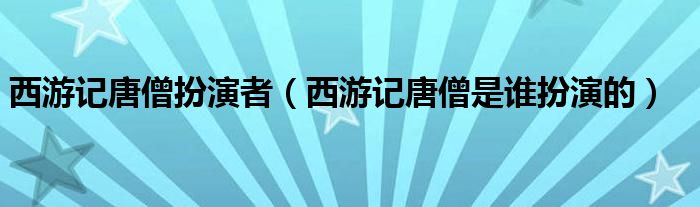 西游记唐僧扮演者（西游记唐僧是谁扮演的）